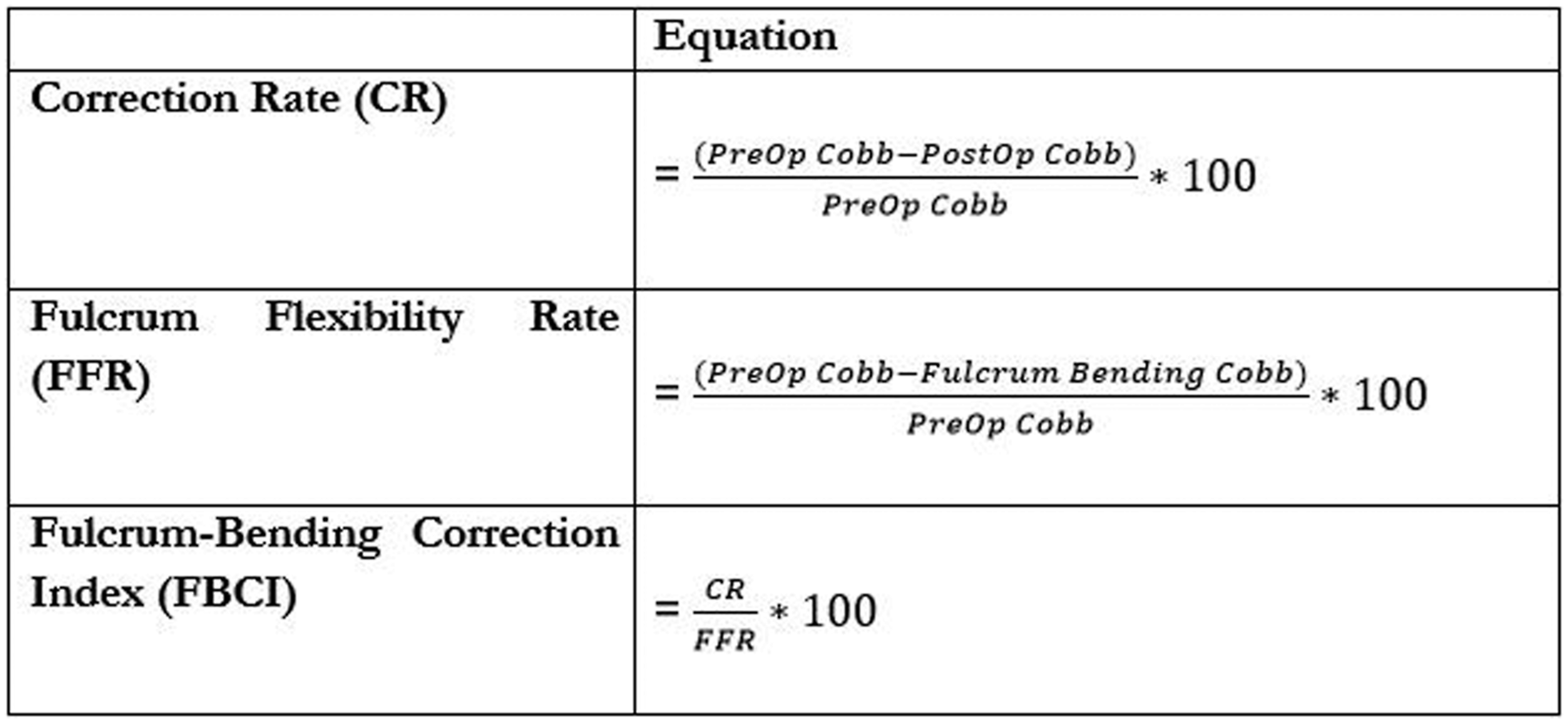 |  | Equation |
|---|---|
| Correction Rate (CR) | $= \frac{(PreOp\ Cobb - PostOp\ Cobb)}{PreOp\ Cobb} * 100$ |
| Fulcrum Flexibility Rate (FFR) | $= \frac{(PreOp\ Cobb - Fulcrum\ Bending\ Cobb)}{PreOp\ Cobb} * 100$ |
| Fulcrum-Bending Correction Index (FBCI) | $= \frac{CR}{FFR} * 100$ |